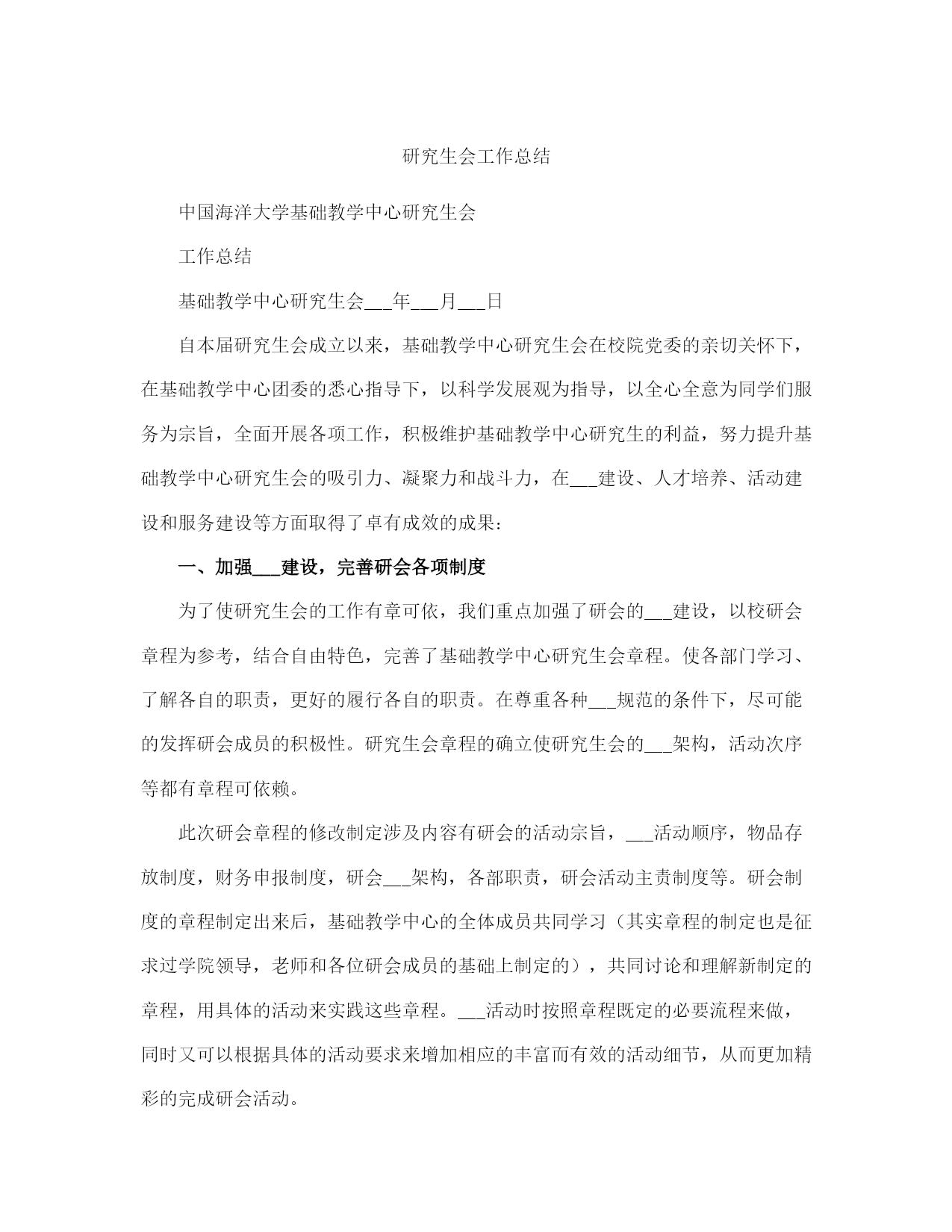 研究生会工作总结

中国海洋大学基础教学中心研究生会

工作总结

基础教学中心研究生会___年___月___日

自本届研究生会成立以来，基础教学中心研究生会在校院党委的亲切关怀下，在基础教学中心团委的悉心指导下，以科学发展观为指导，以全心全意为同学们服务为宗旨，全面开展各项工作，积极维护基础教学中心研究生的利益，努力提升基础教学中心研究生会的吸引力、凝聚力和战斗力，在___建设、人才培养、活动建设和服务建设等方面取得了卓有成效的成果:

一、加强___建设，完善研会各项制度

为了使研究生会的工作有章可依，我们重点加强了研会的___建设，以校研会章程为参考，结合自由特色，完善了基础教学中心研究生会章程。使各部门学习、了解各自的职责，更好的履行各自的职责。在尊重各种___规范的条件下，尽可能的发挥研会成员的积极性。研究生会章程的确立使研究生会的___架构，活动次序等都有章程可依赖。

此次研会章程的修改制定涉及内容有研会的活动宗旨，___活动顺序，物品存放制度，财务申报制度，研会___架构，各部职责，研会活动主责制度等。研会制度的章程制定出来后，基础教学中心的全体成员共同学习（其实章程的制定也是征求过学院领导，老师和各位研会成员的基础上制定的），共同讨论和理解新制定的章程，用具体的活动来实践这些章程。___活动时按照章程既定的必要流程来做，同时又可以根据具体的活动要求来增加相应的丰富而有效的活动细节，从而更加精彩的完成研会活动。